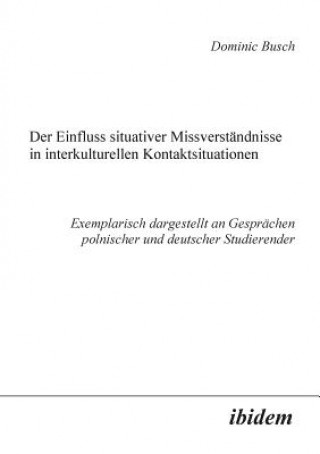 Dominic Busch

Der Einfluss situativer Missverständnisse in interkulturellen Kontaktsituationen

Exemplarisch dargestellt an Gesprächen polnischer und deutscher Studierender

ibidem